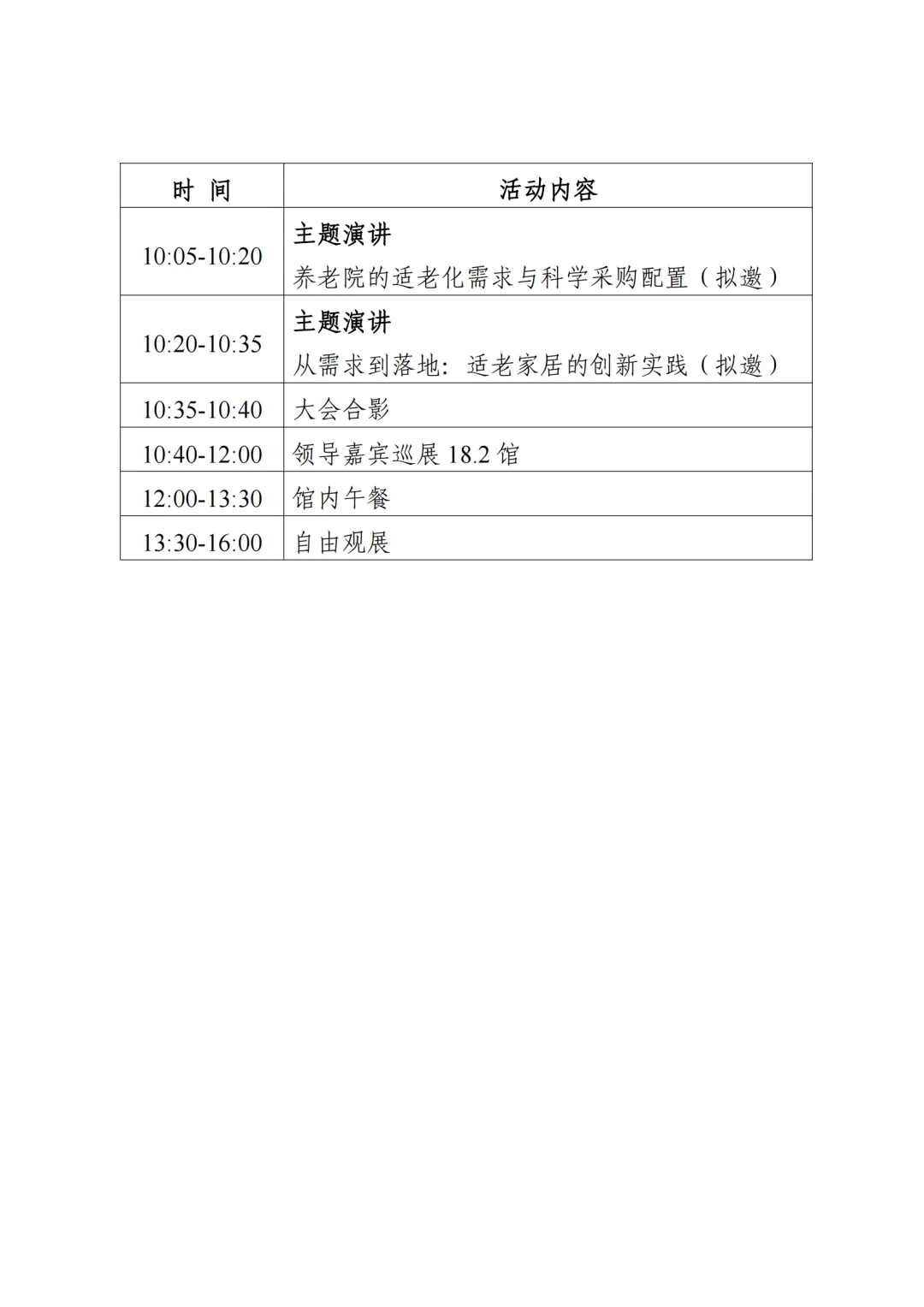 | 时 间 | 活动内容 |
|---|---|
| 10:05-10:20 | 主题演讲 养老院的适老化需求与科学采购配置（拟邀） |
| 10:20-10:35 | 主题演讲 从需求到落地：适老家居的创新实践（拟邀） |
| 10:35-10:40 | 大会合影 |
| 10:40-12:00 | 领导嘉宾巡展18.2馆 |
| 12:00-13:30 | 馆内午餐 |
| 13:30-16:00 | 自由观展 |